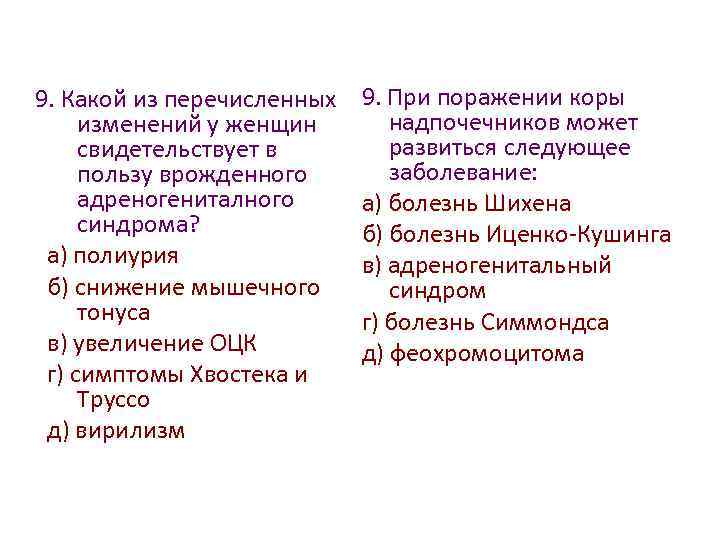 9. Какой из перечисленных изменений у женщин свидетельствует в пользу врожденного адреногениталного синдрома?

а) полиурия

б) снижение мышечного тонуса

в) увеличение ОЦК

г) симптомы Хвостека и Труссо

д) вирилизм

9. При поражении коры надпочечников может развиться следующее заболевание:

а) болезнь Шихена

б) болезнь Иценко-Кушинга

в) адреногенитальный синдром

г) болезнь Симмондса

д) феохромоцитома